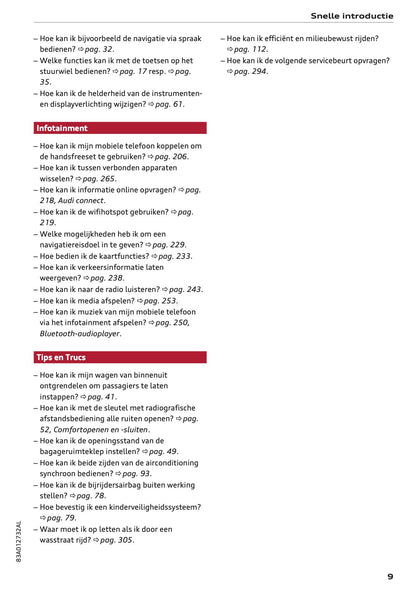 Snelle introductie

- Hoe kan ik bijvoorbeeld de navigatie via spraak bedienen? ⇨ pag. 32.
- Welke functies kan ik met de toetsen op het stuurwiel bedienen? ⇨ pag. 17 resp. ⇨ pag. 35.
- Hoe kan ik de helderheid van de instrumenten- en displayverlichting wijzigen? ⇨ pag. 61.

Infotainment

- Hoe kan ik mijn mobiele telefoon koppelen om de handsfreeset te gebruiken? ⇨ pag. 206.
- Hoe kan ik tussen verbonden apparaten wisselen? ⇨ pag. 265.
- Hoe kan ik informatie online opvragen? ⇨ pag. 218, Audi connect.
- Hoe kan ik de wifihotspot gebruiken? ⇨ pag. 219.
- Welke mogelijkheden heb ik om een navigatiereisdoel in te geven? ⇨ pag. 229.
- Hoe bedien ik de kaartfuncties? ⇨ pag. 233.
- Hoe kan ik verkeersinformatie laten weergeven? ⇨ pag. 238.
- Hoe kan ik naar de radio luisteren? ⇨ pag. 243.
- Hoe kan ik media afspelen? ⇨ pag. 253.
- Hoe kan ik muziek van mijn mobiele telefoon via het infotainment afspelen? ⇨ pag. 250, Bluetooth-audioplayer.

Tips en Trucs

- Hoe kan ik mijn wagen van binnenuit ontgrendelen om passagiers te laten instappen? ⇨ pag. 41.
- Hoe kan ik met de sleutel met radiografische afstandsbediening alle ruiten openen? ⇨ pag. 52, Comfortopenen en -sluiten.
- Hoe kan ik de openingsstand van de bagageruimteklep instellen? ⇨ pag. 49.
- Hoe kan ik beide zijden van de airconditioning synchroon bedienen? ⇨ pag. 93.
- Hoe kan ik de bijrijdersairbag buiten werking stellen? ⇨ pag. 78.
- Hoe bevestig ik een kinderveiligheidssysteem? ⇨ pag. 79.
- Waar moet ik op letten als ik door een wasstraat rijd? ⇨ pag. 305.

- Hoe kan ik efficiënt en milieubewust rijden? ⇨ pag. 112.
- Hoe kan ik de volgende servicebeurt opvragen? ⇨ pag. 294.

83A012732AL

9